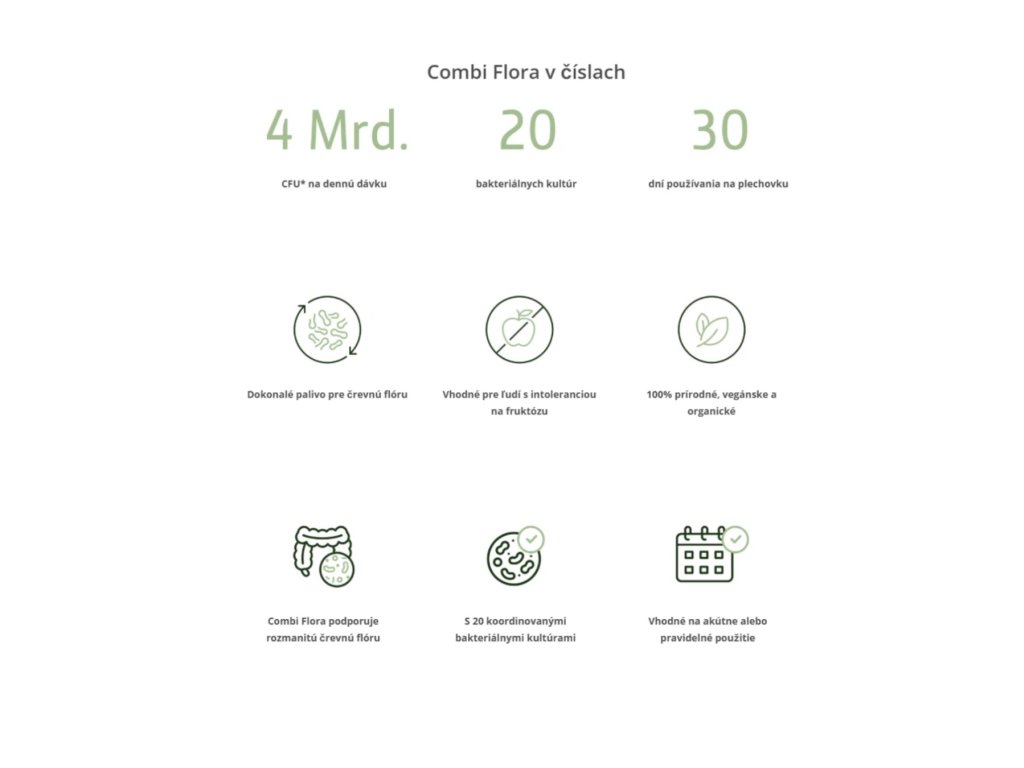 Combi Flora v číslach

4 Mrd.

CFU* na dennú dávku

20

bakteriálnych kultúr

30

dní používania na plechovku

Dokonalé palivo pre črevnú flóru

Vhodné pre ľudí s intoleranciou na fruktózu

100% prírodné, vegánske a organické

Combi Flora podporuje rozmanitú črevnú flóru

S 20 koordinovanými bakteriálnymi kultúrami

Vhodné na akútne alebo pravidelné použitie